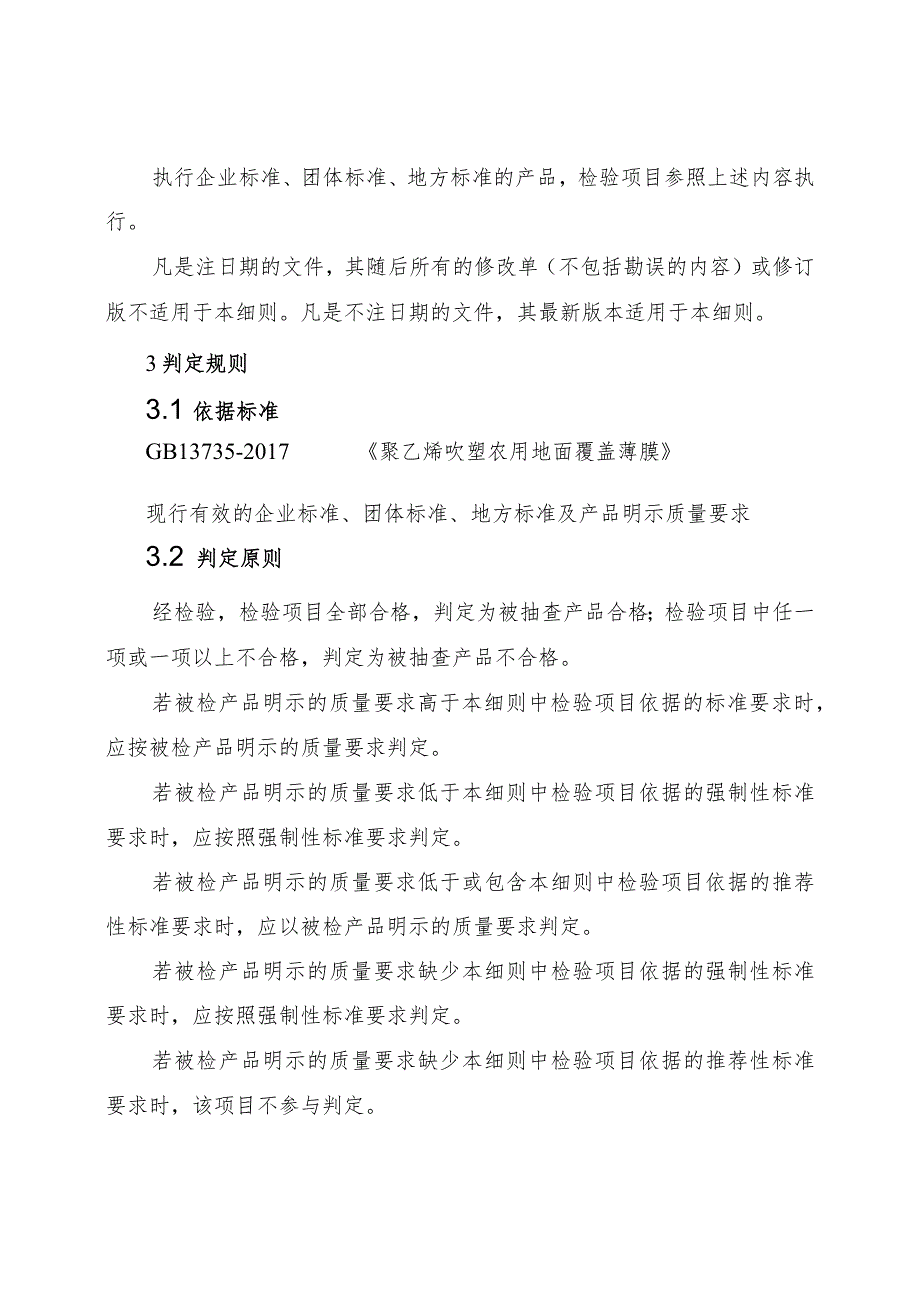 执行企业标准、团体标准、地方标准的产品，检验项目参照上述内容执行。

凡是注日期的文件，其随后所有的修改单（不包括勘误的内容）或修订版不适用于本细则。凡是不注日期的文件，其最新版本适用于本细则。

3 判定规则

3.1 依据标准

GB13735-2017 《聚乙烯吹塑农用地面覆盖薄膜》

现行有效的企业标准、团体标准、地方标准及产品明示质量要求

3.2 判定原则

经检验，检验项目全部合格，判定为被抽查产品合格；检验项目中任一项或一项以上不合格，判定为被抽查产品不合格。

若被检产品明示的质量要求高于本细则中检验项目依据的标准要求时，应按被检产品明示的质量要求判定。

若被检产品明示的质量要求低于本细则中检验项目依据的强制性标准要求时，应按照强制性标准要求判定。

若被检产品明示的质量要求低于或包含本细则中检验项目依据的推荐性标准要求时，应以被检产品明示的质量要求判定。

若被检产品明示的质量要求缺少本细则中检验项目依据的强制性标准要求时，应按照强制性标准要求判定。

若被检产品明示的质量要求缺少本细则中检验项目依据的推荐性标准要求时，该项目不参与判定。